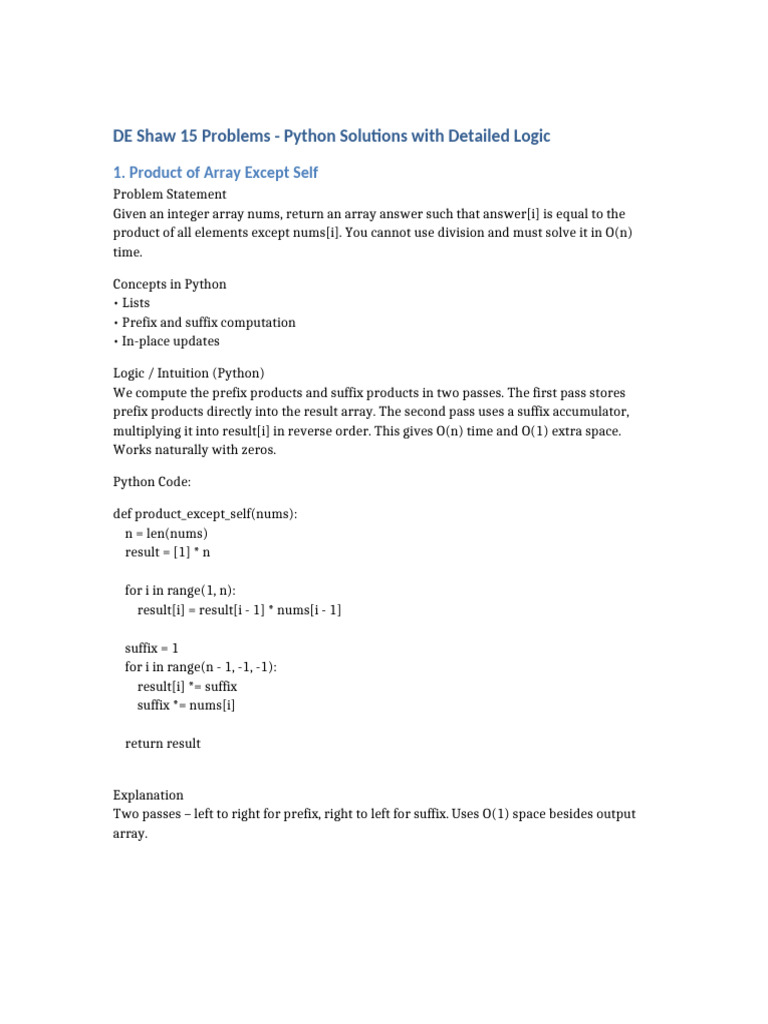 DE Shaw 15 Problems - Python Solutions with Detailed Logic

1. Product of Array Except Self

Problem Statement
Given an integer array nums, return an array answer such that answer[i] is equal to the product of all elements except nums[i]. You cannot use division and must solve it in O(n) time.

Concepts in Python
• Lists
• Prefix and suffix computation
• In-place updates

Logic / Intuition (Python)
We compute the prefix products and suffix products in two passes. The first pass stores prefix products directly into the result array. The second pass uses a suffix accumulator, multiplying it into result[i] in reverse order. This gives O(n) time and O(1) extra space. Works naturally with zeros.

Python Code:

def product_except_self(nums):
    n = len(nums)
    result = [1] * n

    for i in range(1, n):
        result[i] = result[i - 1] * nums[i - 1]

    suffix = 1
    for i in range(n - 1, -1, -1):
        result[i] *= suffix
        suffix *= nums[i]

    return result

Explanation
Two passes – left to right for prefix, right to left for suffix. Uses O(1) space besides output array.